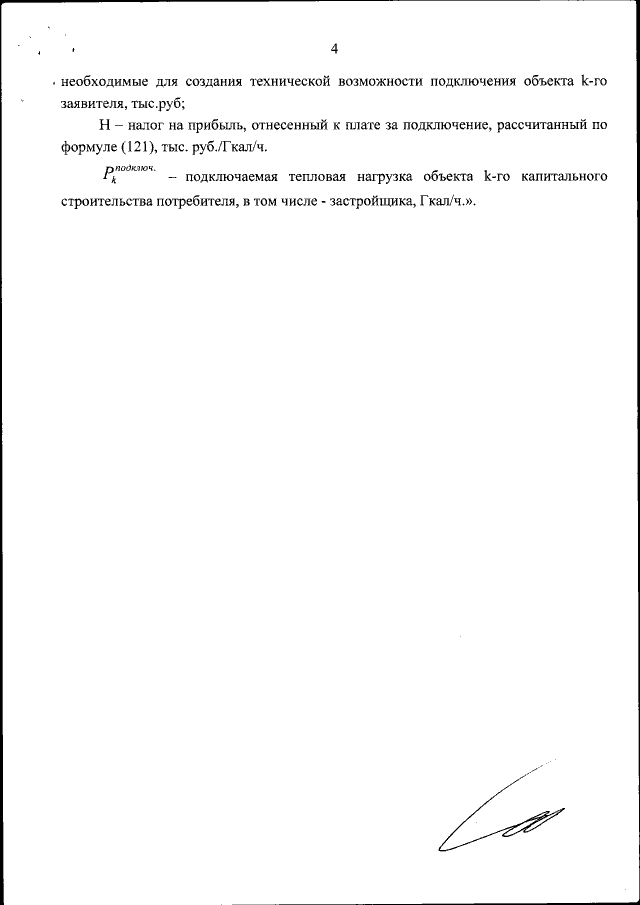 4

необходимые для создания технической возможности подключения объекта k-го заявителя, тыс.руб;

Н – налог на прибыль, отнесенный к плате за подключение, рассчитанный по формуле (121), тыс. руб./Гкал/ч.

$P_k^{подключ.}$ – подключаемая тепловая нагрузка объекта k-го капитального строительства потребителя, в том числе - застройщика, Гкал/ч.».